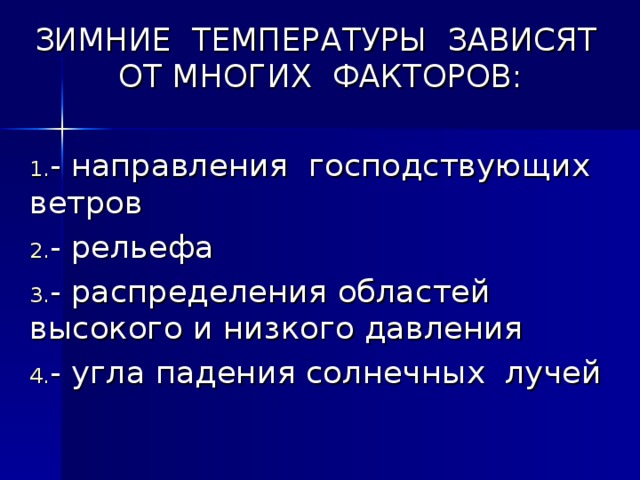 ЗИМНИЕ ТЕМПЕРАТУРЫ ЗАВИСЯТ ОТ МНОГИХ ФАКТОРОВ:

1.- направления господствующих ветров

2.- рельефа

3.- распределения областей высокого и низкого давления

4.- угла падения солнечных лучей